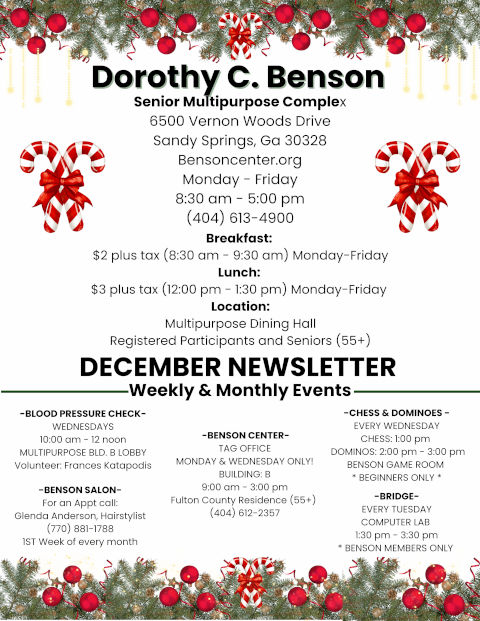 Dorothy C. Benson
Senior Multipurpose Complex
6500 Vernon Woods Drive
Sandy Springs, Ga 30328
Bensoncenter.org
Monday - Friday
8:30 am - 5:00 pm
(404) 613-4900

Breakfast:
$2 plus tax (8:30 am - 9:30 am) Monday-Friday
Lunch:
$3 plus tax (12:00 pm - 1:30 pm) Monday-Friday
Location:
Multipurpose Dining Hall
Registered Participants and Seniors (55+)

DECEMBER NEWSLETTER
Weekly & Monthly Events

-BLOOD PRESSURE CHECK-
WEDNESDAYS
10:00 am - 12 noon
MULTIPURPOSE BLD. B LOBBY
Volunteer: Frances Katapodis

-BENSON SALON-
For an Appt call:
Glenda Anderson, Hairstylist
(770) 881-1788
1ST Week of every month

-BENSON CENTER-
TAG OFFICE
MONDAY & WEDNESDAY ONLY!
BUILDING: B
9:00 am - 3:00 pm
Fulton County Residence (55+)
(404) 612-2357

-CHESS & DOMINOES -
EVERY WEDNESDAY
CHESS: 1:00 pm
DOMINOS: 2:00 pm - 3:00 pm
BENSON GAME ROOM
* BEGINNERS ONLY *

-BRIDGE-
EVERY TUESDAY
COMPUTER LAB
1:30 pm - 3:30 pm
* BENSON MEMBERS ONLY